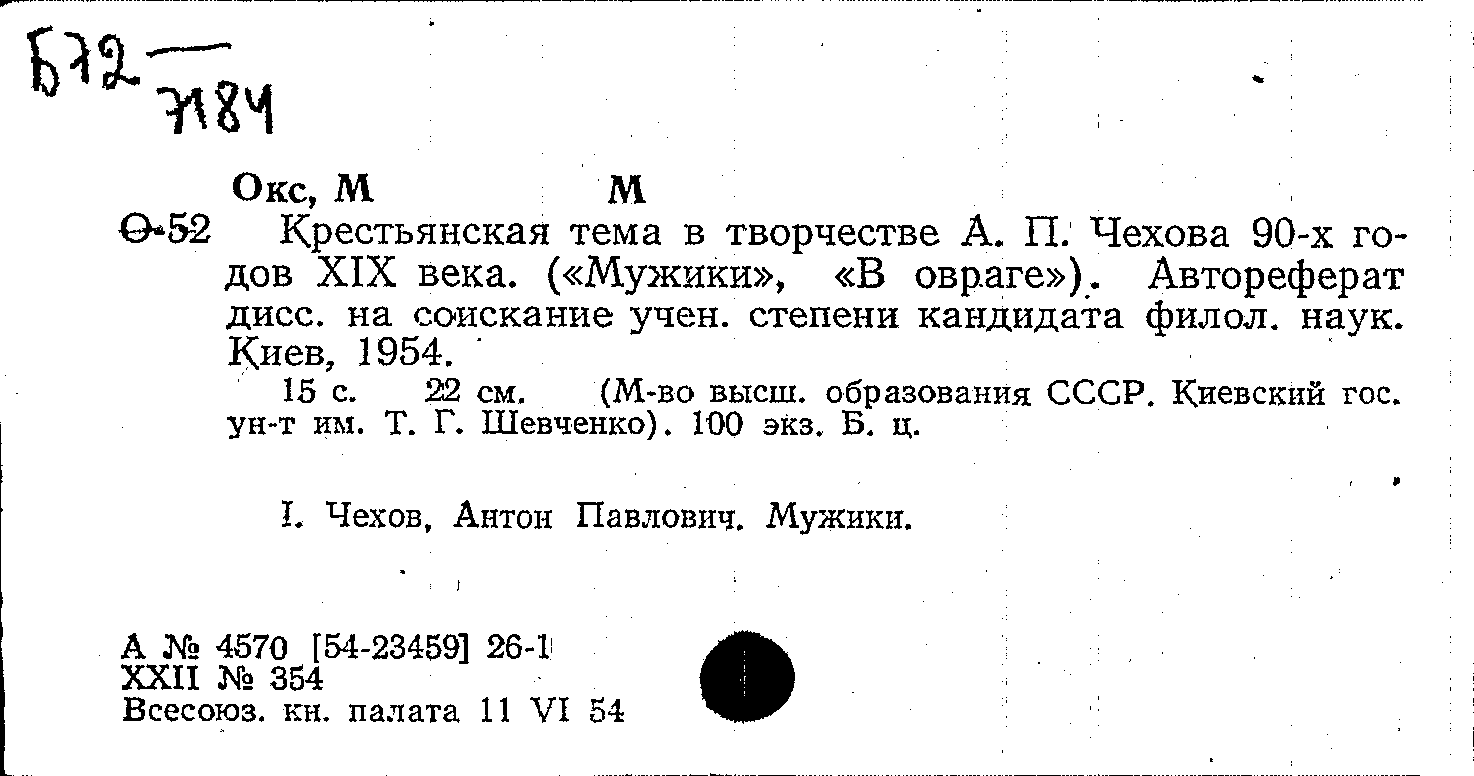 Б72
7184

Окс, М М

О-52 Крестьянская тема в творчестве А. П. Чехова 90-х годов XIX века. («Мужики», «В овраге»). Автореферат дисс. на соискание учен. степени кандидата филол. наук. Киев, 1954.

15 с. 22 см. (М-во высш. образования СССР. Киевский гос. ун-т им. Т. Г. Шевченко). 100 экз. Б. ц.

I. Чехов, Антон Павлович. Мужики.

А № 4570 [54-23459] 26-1
XXII № 354
Всесоюз. кн. палата 11 VI 54